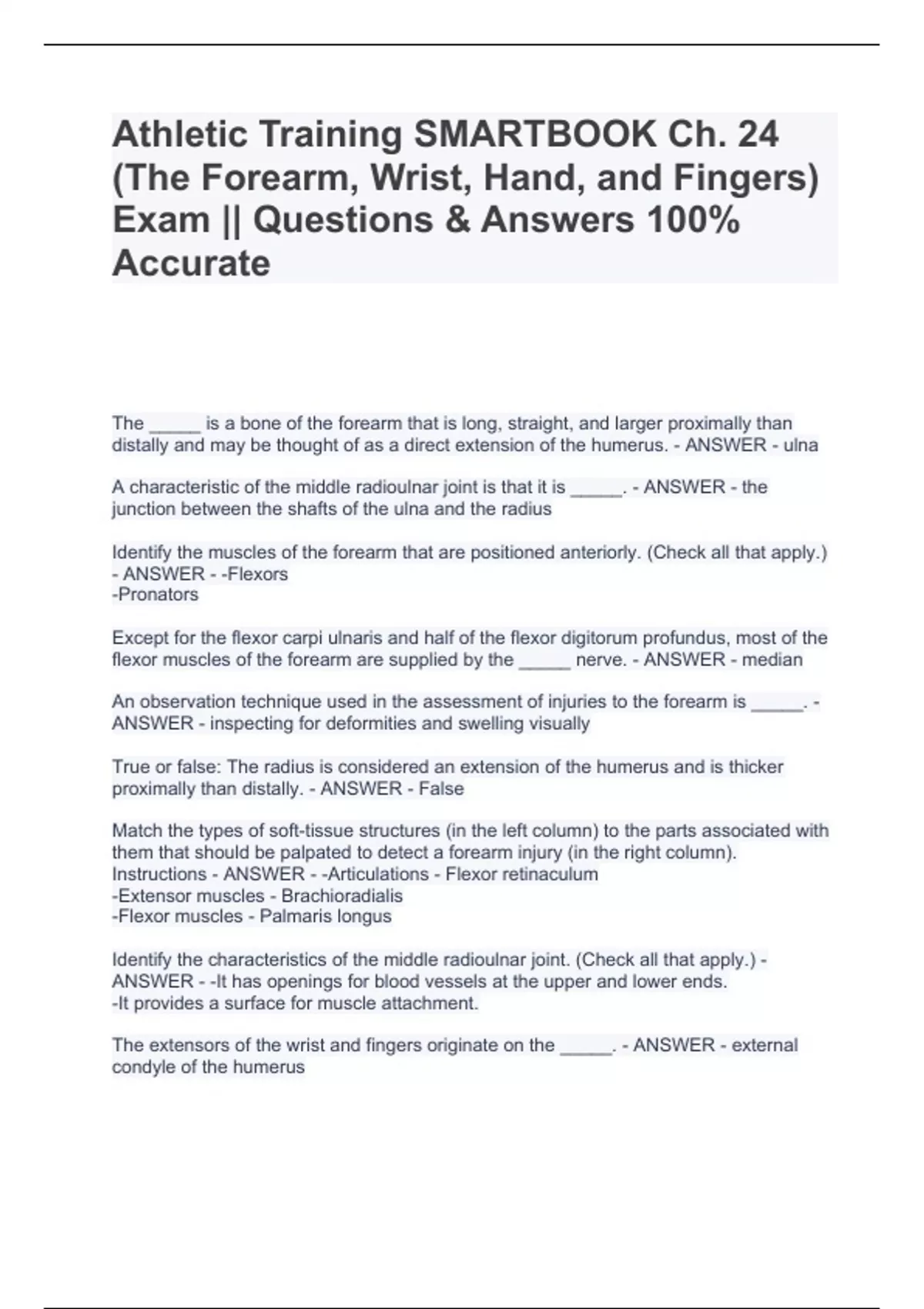 Athletic Training SMARTBOOK Ch. 24 (The Forearm, Wrist, Hand, and Fingers) Exam || Questions & Answers 100% Accurate

The ____ is a bone of the forearm that is long, straight, and larger proximally than distally and may be thought of as a direct extension of the humerus. - ANSWER - ulna

A characteristic of the middle radioulnar joint is that it is ____. - ANSWER - the junction between the shafts of the ulna and the radius

Identify the muscles of the forearm that are positioned anteriorly. (Check all that apply.) - ANSWER - -Flexors
-Pronators

Except for the flexor carpi ulnaris and half of the flexor digitorum profundus, most of the flexor muscles of the forearm are supplied by the ____ nerve. - ANSWER - median

An observation technique used in the assessment of injuries to the forearm is ____. - ANSWER - inspecting for deformities and swelling visually

True or false: The radius is considered an extension of the humerus and is thicker proximally than distally. - ANSWER - False

Match the types of soft-tissue structures (in the left column) to the parts associated with them that should be palpated to detect a forearm injury (in the right column).
Instructions - ANSWER - -Articulations - Flexor retinaculum
-Extensor muscles - Brachioradialis
-Flexor muscles - Palmaris longus

Identify the characteristics of the middle radioulnar joint. (Check all that apply.) - ANSWER - -It has openings for blood vessels at the upper and lower ends.
-It provides a surface for muscle attachment.

The extensors of the wrist and fingers originate on the ____. - ANSWER - external condyle of the humerus